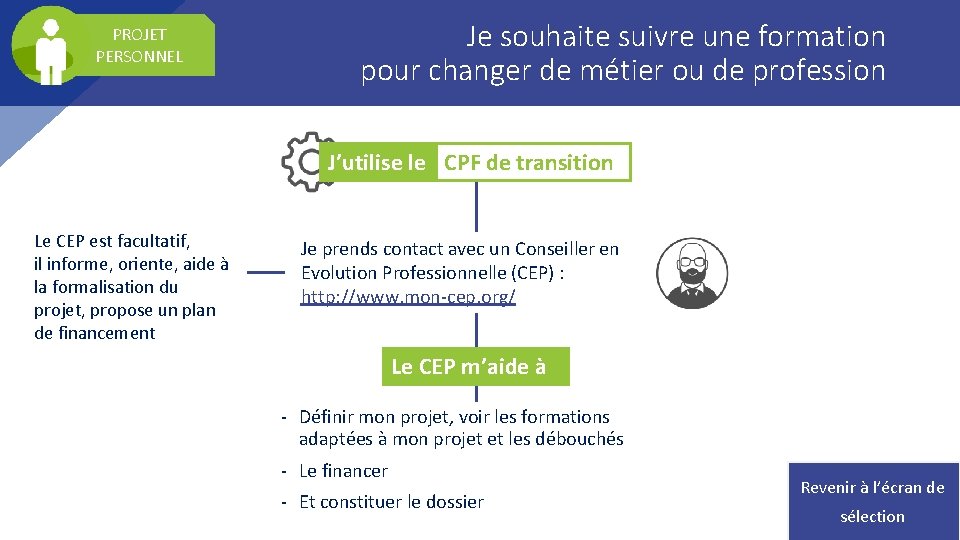 PROJET
PERSONNEL

Je souhaite suivre une formation
pour changer de métier ou de profession

J'utilise le CPF de transition

Le CEP est facultatif, il informe, oriente, aide à la formalisation du projet, propose un plan de financement

Je prends contact avec un Conseiller en Evolution Professionnelle (CEP) : http://www.mon-cep.org/

Le CEP m'aide à

- Définir mon projet, voir les formations adaptées à mon projet et les débouchés
- Le financer
- Et constituer le dossier

Revenir à l'écran de sélection